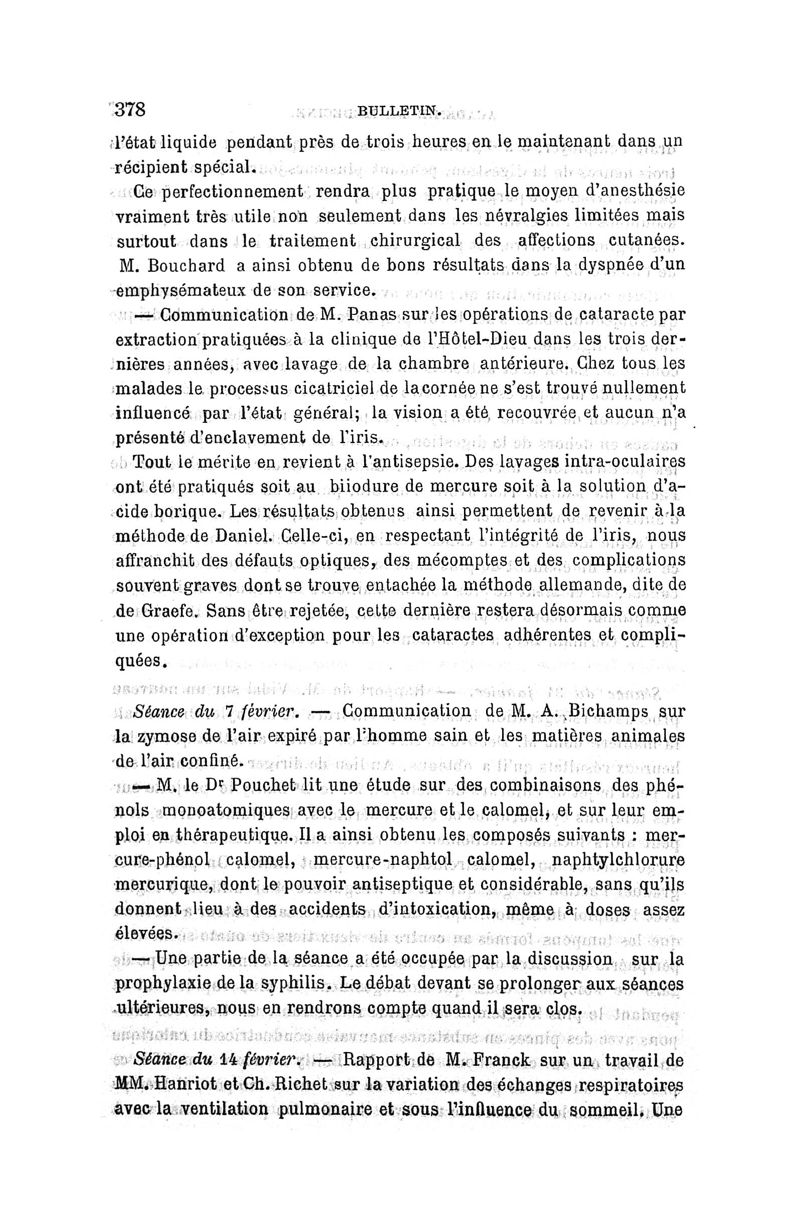 378 BULLETIN.

l'état liquide pendant près de trois heures en le maintenant dans un récipient spécial.

Ce perfectionnement rendra plus pratique le moyen d'anesthésie vraiment très utile non seulement dans les névralgies limitées mais surtout dans le traitement chirurgical des affections cutanées. M. Bouchard a ainsi obtenu de bons résultats dans la dyspnée d'un emphysémateux de son service.

— Communication de M. Panas sur les opérations de cataracte par extraction pratiquées à la clinique de l'Hôtel-Dieu dans les trois dernières années, avec lavage de la chambre antérieure. Chez tous les malades le processus cicatriciel de la cornée ne s'est trouvé nullement influencé par l'état général; la vision a été recouvrée et aucun n'a présenté d'enclavement de l'iris.

Tout le mérite en revient à l'antisepsie. Des lavages intra-oculaires ont été pratiqués soit au biiodure de mercure soit à la solution d'acide borique. Les résultats obtenus ainsi permettent de revenir à la méthode de Daniel. Celle-ci, en respectant l'intégrité de l'iris, nous affranchit des défauts optiques, des mécomptes et des complications souvent graves dont se trouve entachée la méthode allemande, dite de de Graefe. Sans être rejetée, cette dernière restera désormais comme une opération d'exception pour les cataractes adhérentes et compliquées.

Séance du 7 février. — Communication de M. A. Bichamps sur la zymose de l'air expiré par l'homme sain et les matières animales de l'air confiné.

— M. le Dr Pouchet lit une étude sur des combinaisons des phénols monoatomiques avec le mercure et le calomel, et sur leur emploi en thérapeutique. Il a ainsi obtenu les composés suivants : mercure-phénol calomel, mercure-naphtol calomel, naphtylchlorure mercurique, dont le pouvoir antiseptique et considérable, sans qu'ils donnent lieu à des accidents d'intoxication, même à doses assez élevées.

— Une partie de la séance a été occupée par la discussion sur la prophylaxie de la syphilis. Le débat devant se prolonger aux séances ultérieures, nous en rendrons compte quand il sera clos.

Séance du 14 février. — Rapport de M. Franck sur un travail de MM. Hanriot et Ch. Richet sur la variation des échanges respiratoires avec la ventilation pulmonaire et sous l'influence du sommeil. Une